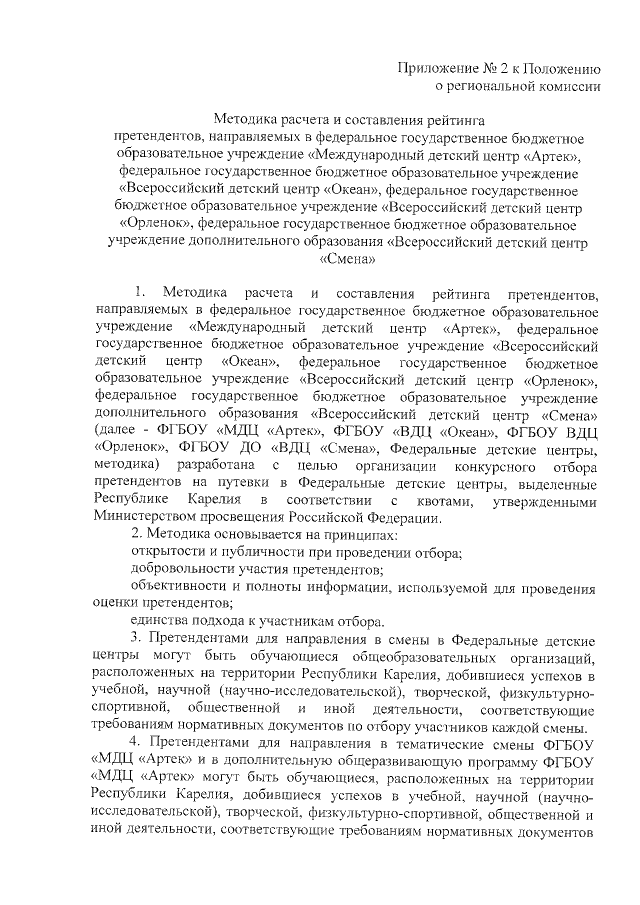 Приложение № 2 к Положению о региональной комиссии

Методика расчета и составления рейтинга претендентов, направляемых в федеральное государственное бюджетное образовательное учреждение «Международный детский центр «Артек», федеральное государственное бюджетное образовательное учреждение «Всероссийский детский центр «Океан», федеральное государственное бюджетное образовательное учреждение «Всероссийский детский центр «Орленок», федеральное государственное бюджетное образовательное учреждение дополнительного образования «Всероссийский детский центр «Смена»

1. Методика расчета и составления рейтинга претендентов, направляемых в федеральное государственное бюджетное образовательное учреждение «Международный детский центр «Артек», федеральное государственное бюджетное образовательное учреждение «Всероссийский детский центр «Океан», федеральное государственное бюджетное образовательное учреждение «Всероссийский детский центр «Орленок», федеральное государственное бюджетное образовательное учреждение дополнительного образования «Всероссийский детский центр «Смена» (далее - ФГБОУ «МДЦ «Артек», ФГБОУ «ВДЦ «Океан», ФГБОУ ВДЦ «Орленок», ФГБОУ ДО «ВДЦ «Смена», Федеральные детские центры, методика) разработана с целью организации конкурсного отбора претендентов на путевки в Федеральные детские центры, выделенные Республике Карелия в соответствии с квотами, утвержденными Министерством просвещения Российской Федерации.

2. Методика основывается на принципах:

открытости и публичности при проведении отбора;

добровольности участия претендентов;

объективности и полноты информации, используемой для проведения оценки претендентов;

единства подхода к участникам отбора.

3. Претендентами для направления в смены в Федеральные детские центры могут быть обучающиеся общеобразовательных организаций, расположенных на территории Республики Карелия, добившиеся успехов в учебной, научной (научно-исследовательской), творческой, физкультурно-спортивной, общественной и иной деятельности, соответствующие требованиям нормативных документов по отбору участников каждой смены.

4. Претендентами для направления в тематические смены ФГБОУ «МДЦ «Артек» и в дополнительную общеразвивающую программу ФГБОУ «МДЦ «Артек» могут быть обучающиеся, расположенных на территории Республики Карелия, добившиеся успехов в учебной, научной (научно-исследовательской), творческой, физкультурно-спортивной, общественной и иной деятельности, соответствующие требованиям нормативных документов